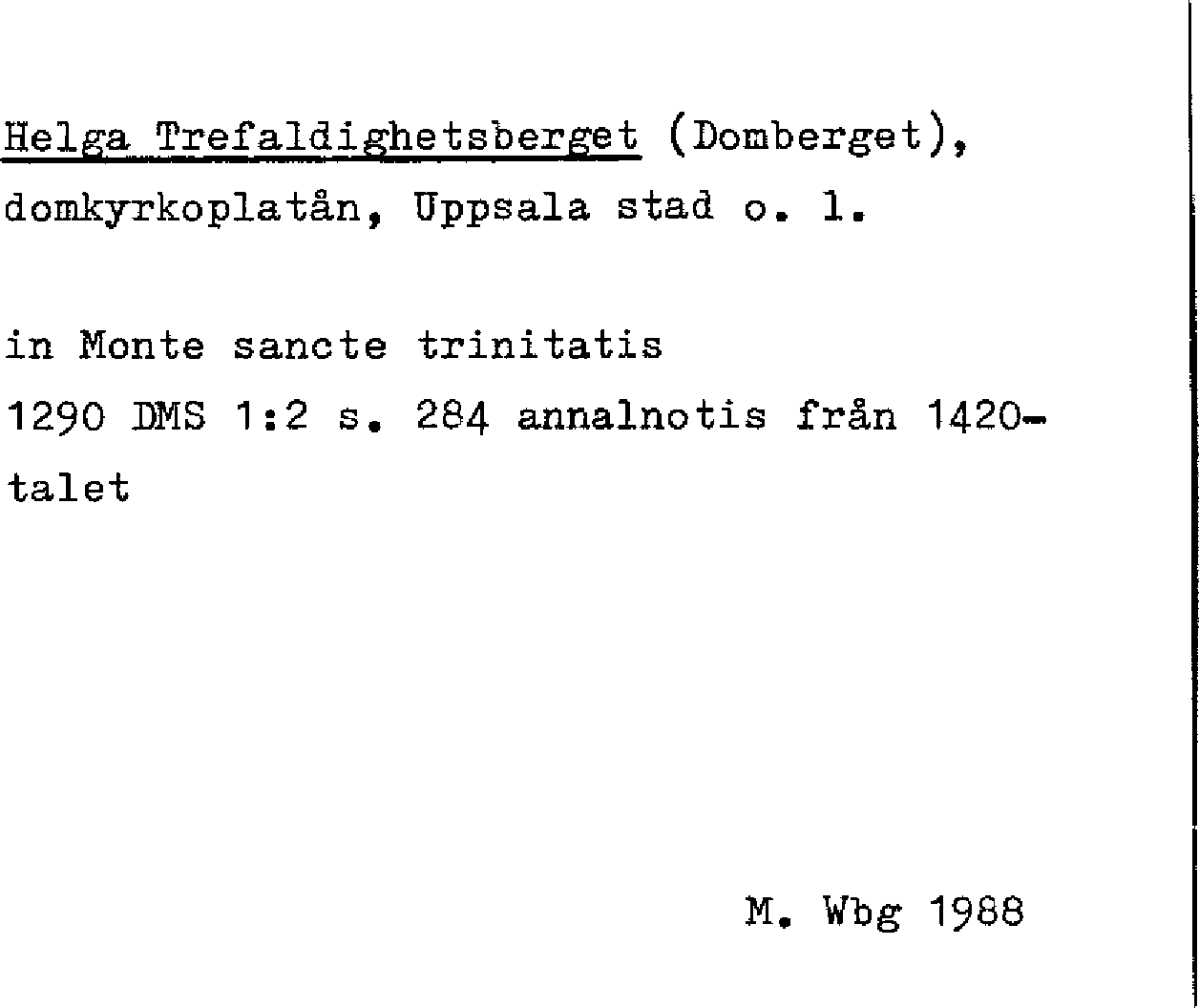 Helga Trefaldighetsberget (Domberget), domkyrkoplatån, Uppsala stad o. l.

in Monte sancte trinitatis
1290 DMS 1:2 s. 284 annalnotis från 1420-talet

M. Wbg 1988